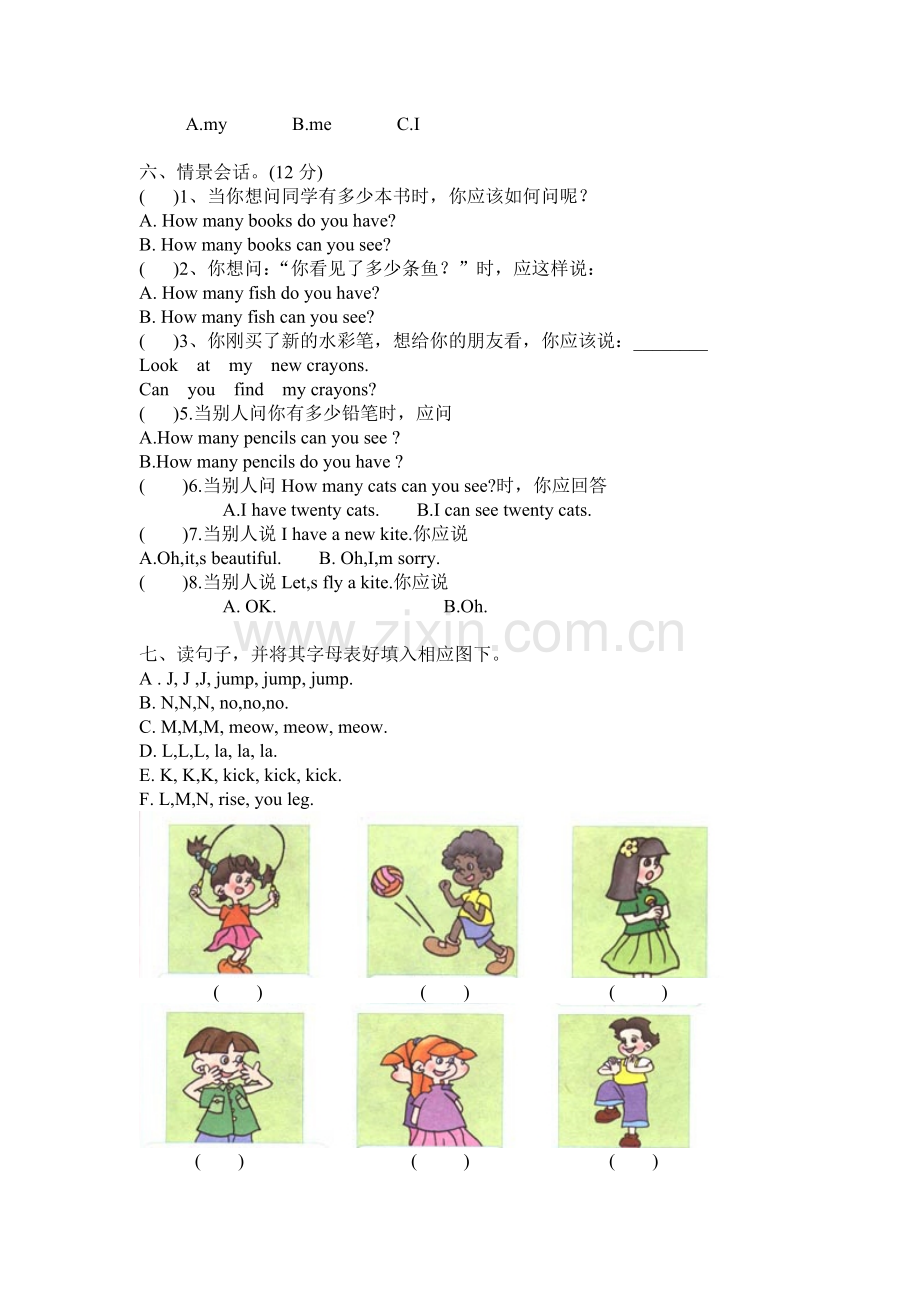 A.my B.me C.I

六、情景会话。(12 分)
( )1、当你想问同学有多少本书时，你应该如何问呢？
A. How many books do you have?
B. How many books can you see?
( )2、你想问：“你看见了多少条鱼？”时，应这样说：
A. How many fish do you have?
B. How many fish can you see?
( )3、你刚买了新的水彩笔，想给你的朋友看，你应该说：________
Look at my new crayons.
Can you find my crayons?
( )5.当别人问你有多少铅笔时，应问
A.How many pencils can you see ?
B.How many pencils do you have ?
( )6.当别人问 How many cats can you see?时，你应回答
A.I have twenty cats. B.I can see twenty cats.
( )7.当别人说 I have a new kite.你应说
A.Oh,it,s beautiful. B. Oh,I,m sorry.
( )8.当别人说 Let,s fly a kite.你应说
A. OK. B.Oh.

www.zixin.com.cn

七、读句子，并将其字母表好填入相应图下。
A . J, J ,J, jump, jump, jump.
B. N,N,N, no,no,no.
C. M,M,M, meow, meow, meow.
D. L,L,L, la, la, la.
E. K, K,K, kick, kick, kick.
F. L,M,N, rise, you leg.

( ) ( ) ( )

( ) ( ) ( )